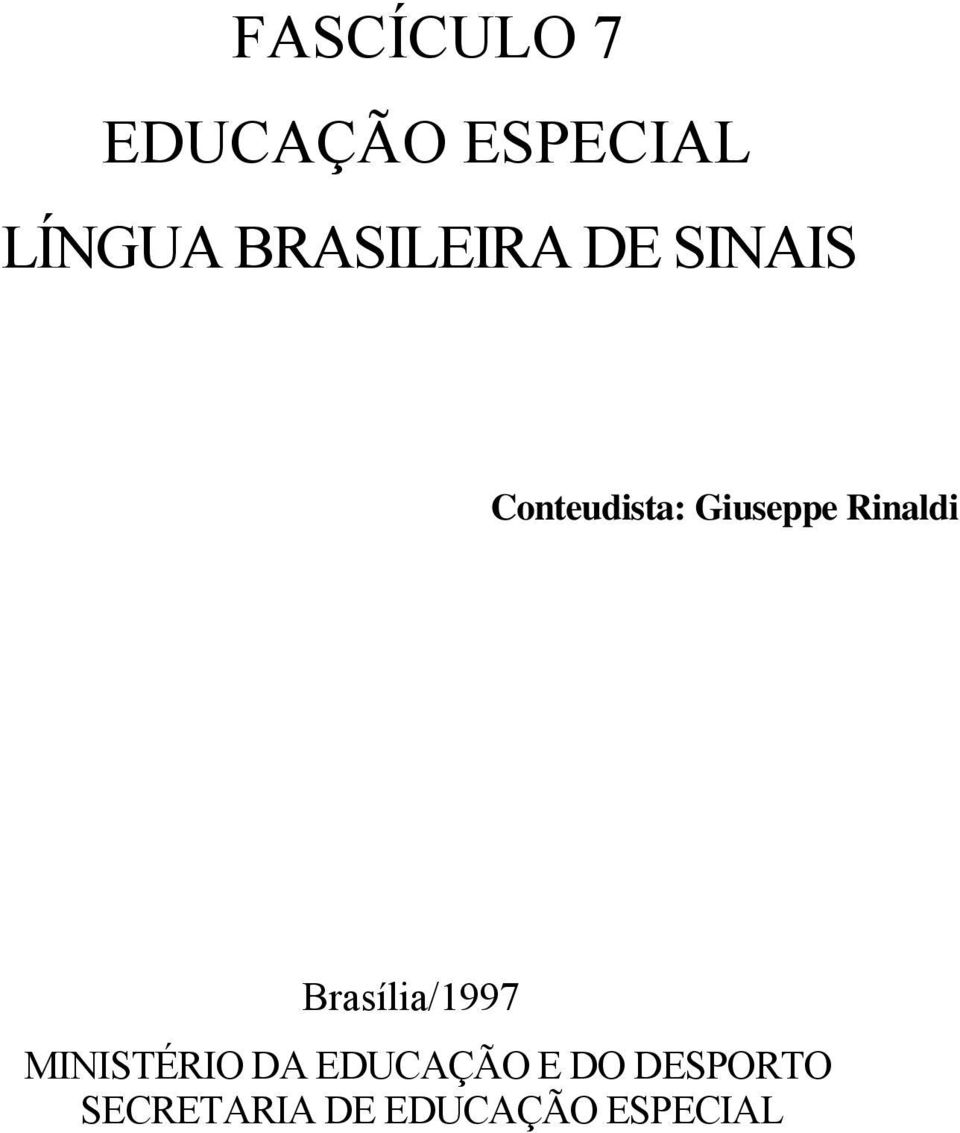 FASCÍCULO 7

EDUCAÇÃO ESPECIAL

LÍNGUA BRASILEIRA DE SINAIS

Conteudista: Giuseppe Rinaldi

Brasília/1997

MINISTÉRIO DA EDUCAÇÃO E DO DESPORTO
SECRETARIA DE EDUCAÇÃO ESPECIAL